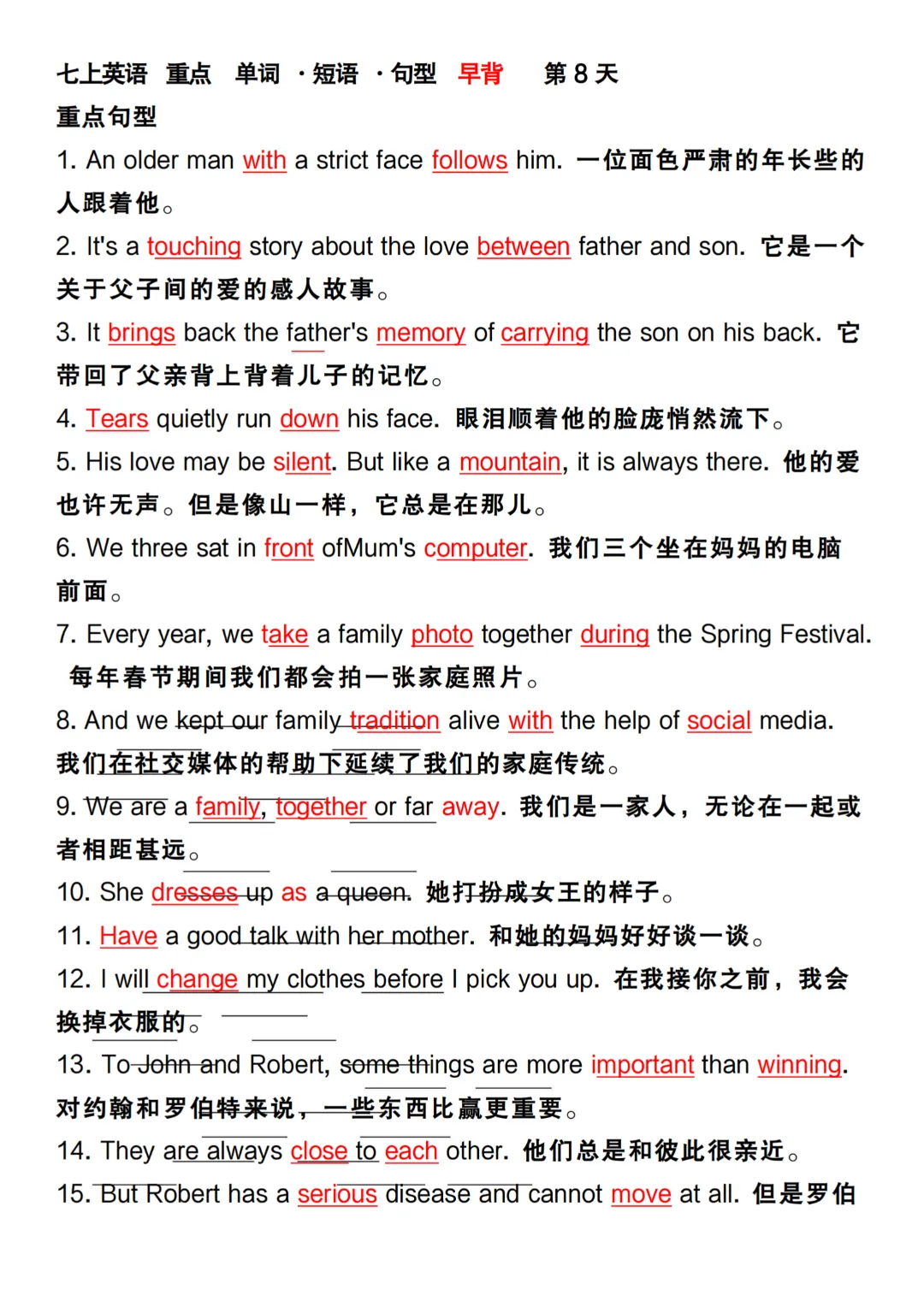 七上英语 重点 单词 ·短语 ·句型 早背 第8天

重点句型

1. An older man with a strict face follows him. 一位面色严肃的年长些的人跟着他。

2. It's a touching story about the love between father and son. 它是一个关于父子间的爱的感人故事。

3. It brings back the father's memory of carrying the son on his back. 它带回了父亲背上背着儿子的记忆。

4. Tears quietly run down his face. 眼泪顺着他的脸庞悄然流下。

5. His love may be silent. But like a mountain, it is always there. 他的爱也许无声。但是像山一样，它总是在那儿。

6. We three sat in front ofMum's computer. 我们三个坐在妈妈的电脑前面。

7. Every year, we take a family photo together during the Spring Festival. 每年春节期间我们都会拍一张家庭照片。

8. And we kept our family tradition alive with the help of social media. 我们在社交媒体的帮助下延续了我们的家庭传统。

9. We are a family, together or far away. 我们是一家人，无论在一起或者相距甚远。

10. She dresses up as a queen. 她打扮成女王的样子。

11. Have a good talk with her mother. 和她的妈妈好好谈一谈。

12. I will change my clothes before I pick you up. 在我接你之前，我会换掉衣服的。

13. To John and Robert, some things are more important than winning. 对约翰和罗伯特来说，一些东西比赢更重要。

14. They are always close to each other. 他们总是和彼此很亲近。

15. But Robert has a serious disease and cannot move at all. 但是罗伯